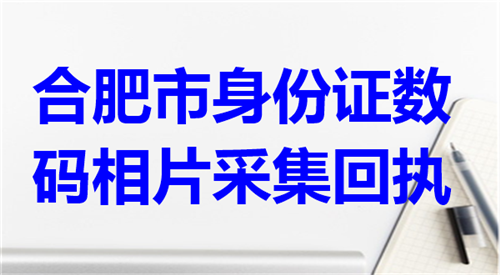 合肥市身份证数码相片采集回执